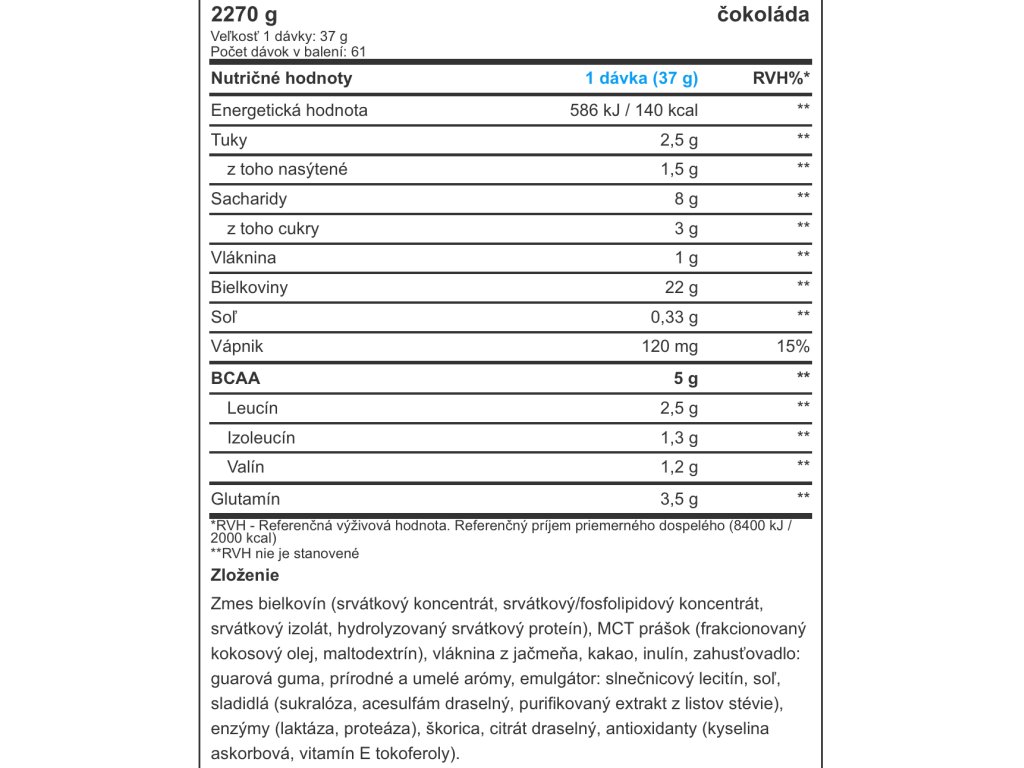 2270 g
čokoláda
Veľkosť 1 dávky: 37 g
Počet dávok v balení: 61

| Nutričné hodnoty | 1 dávka (37 g) | RVH%* |
|---|---|---|
| Energetická hodnota | 586 kJ / 140 kcal | ** |
| Tuky | 2,5 g | ** |
| z toho nasýtené | 1,5 g | ** |
| Sacharidy | 8 g | ** |
| z toho cukry | 3 g | ** |
| Vláknina | 1 g | ** |
| Bielkoviny | 22 g | ** |
| Soľ | 0,33 g | ** |
| Vápnik | 120 mg | 15% |
| BCAA | 5 g | ** |
| Leucín | 2,5 g | ** |
| Izoleucín | 1,3 g | ** |
| Valín | 1,2 g | ** |
| Glutamín | 3,5 g | ** |

*RVH - Referenčná výživová hodnota. Referenčný príjem priemerného dospelého (8400 kJ / 2000 kcal)
**RVH nie je stanovené

Zloženie

Zmes bielkovín (srvátkový koncentrát, srvátkový/fosfolipidový koncentrát, srvátkový izolát, hydrolyzovaný srvátkový proteín), MCT prášok (frakcionovaný kokosový olej, maltodextrín), vláknina z jačmeňa, kakao, inulín, zahusťovadlo: guarová guma, prírodné a umelé arómy, emulgátor: slnečnicový lecitín, soľ, sladidlá (sukralóza, acesulfám draselný, purifikovaný extrakt z listov stévie), enzýmy (laktáza, proteáza), škorica, citrát draselný, antioxidanty (kyselina askorbová, vitamín E tokoferoly).